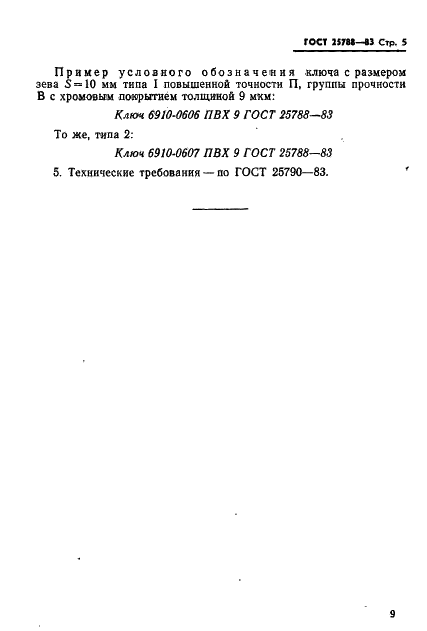 ГОСТ 25788—83 Стр. 5

Пример условного обозначения ключа с размером зева $S=10$ мм типа I повышенной точности П, группы прочности В с хромовым покрытием толщиной 9 мкм:

Ключ 6910-0606 ПВХ 9 ГОСТ 25788—83

То же, типа 2:

Ключ 6910-0607 ПВХ 9 ГОСТ 25788—83

5. Технические требования — по ГОСТ 25790—83.

9